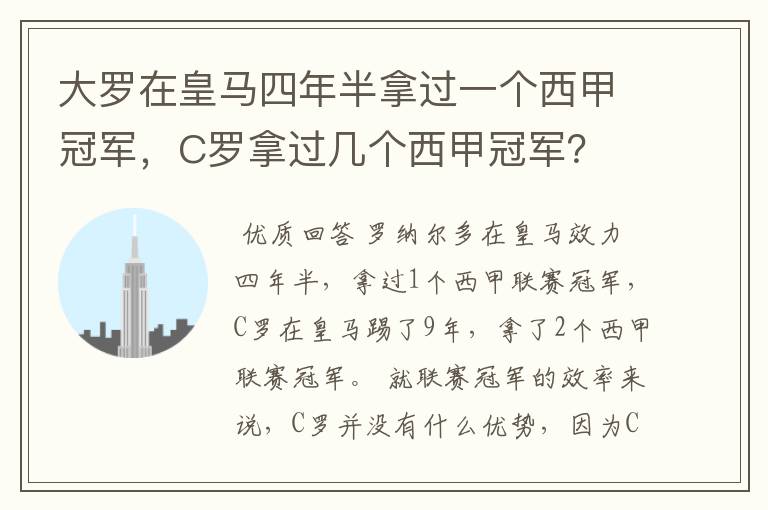 大罗在皇马四年半拿过一个西甲冠军，C罗拿过几个西甲冠军?

优质回答 罗纳尔多在皇马效力四年半，拿过1个西甲联赛冠军，C罗在皇马踢了9年，拿了2个西甲联赛冠军。 就联赛冠军的效率来说，C罗并没有什么优势，因为C